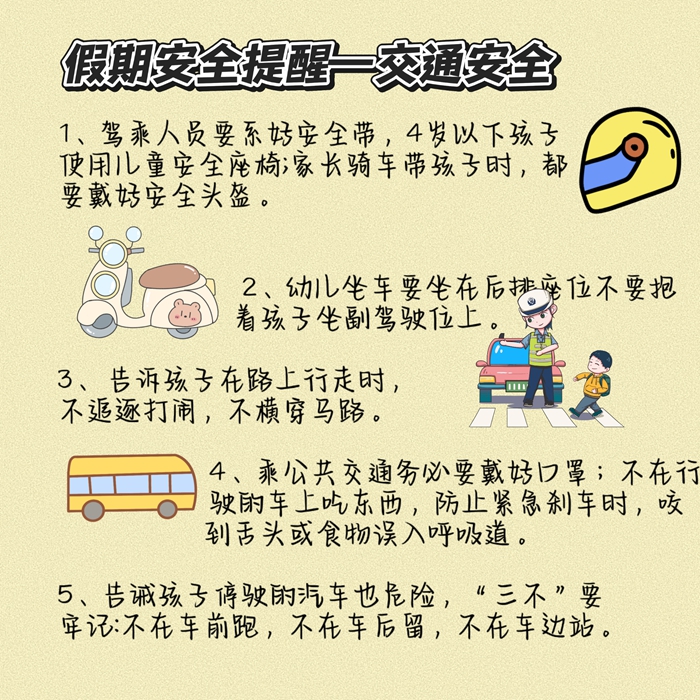 假期安全提醒—交通安全

1、驾乘人员要系好安全带，4岁以下孩子使用儿童安全座椅;家长骑车带孩子时，都要戴好安全头盔。

2、幼儿坐车要坐在后排座位不要抱着孩子坐副驾驶位上。

3、告诉孩子在路上行走时，不追逐打闹，不横穿马路。

4、乘公共交通务必要戴好口罩；不在行驶的车上吃东西，防止紧急刹车时，咬到舌头或食物误入呼吸道。

5、告诫孩子停驶的汽车也危险，“三不”要牢记:不在车前跑，不在车后留，不在车边站。